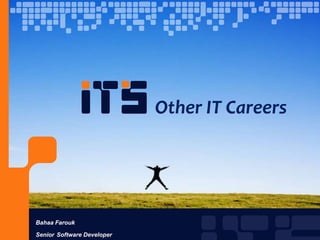 iTS Other IT Careers

Bahaa Farouk
Senior Software Developer